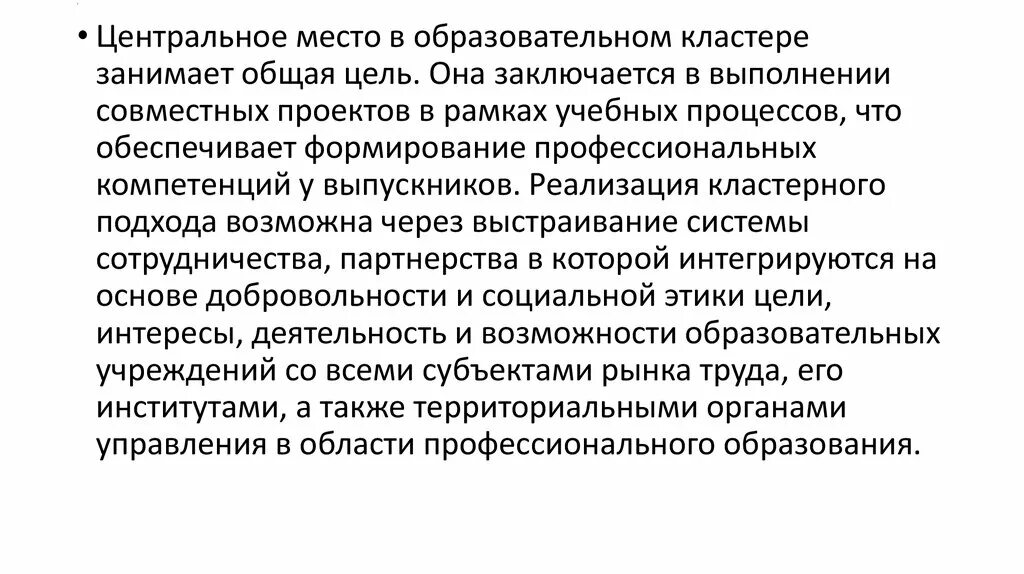 • Центральное место в образовательном кластере занимает общая цель. Она заключается в выполнении совместных проектов в рамках учебных процессов, что обеспечивает формирование профессиональных компетенций у выпускников. Реализация кластерного подхода возможна через выстраивание системы сотрудничества, партнерства в которой интегрируются на основе добровольности и социальной этики цели, интересы, деятельность и возможности образовательных учреждений со всеми субъектами рынка труда, его институтами, а также территориальными органами управления в области профессионального образования.